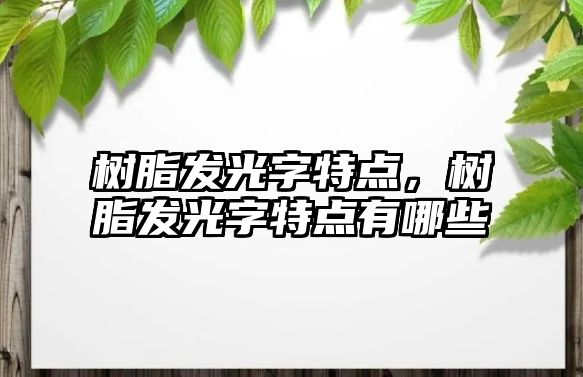 树脂发光字特点，树脂发光字特点有哪些